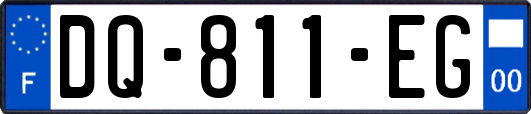 F
DQ-811-EG
00